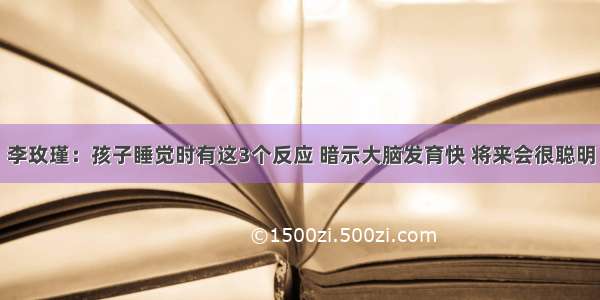 李玫瑾：孩子睡觉时有这3个反应 暗示大脑发育快 将来会很聪明

©1500zi.500zi.com